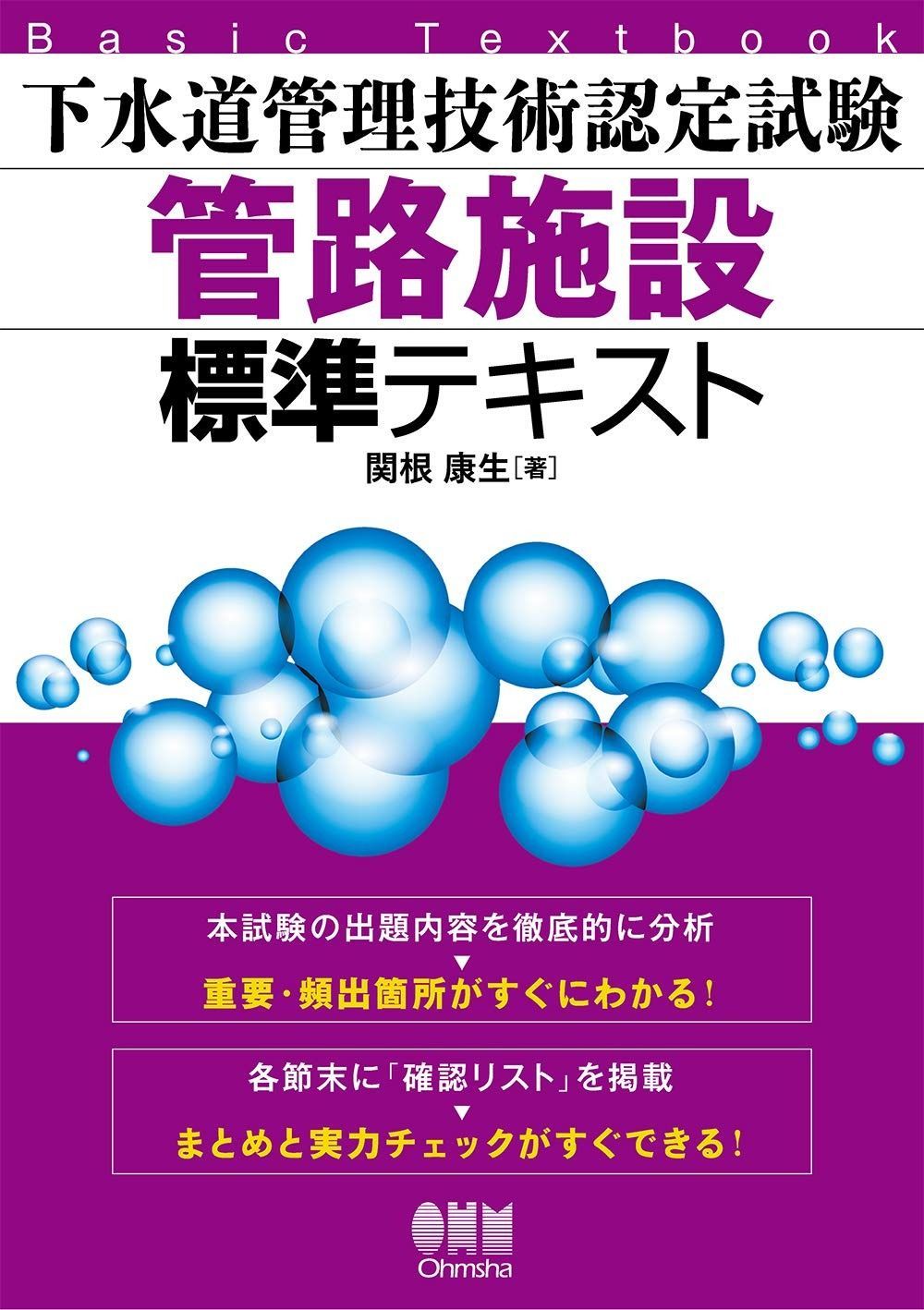 Basic Textbook

下水道管理技術認定試験

管路施設

標準テキスト

関根 康生［著］

本試験の出題内容を徹底的に分析
▼
重要・頻出箇所がすぐにわかる！

各節末に「確認リスト」を掲載
▼
まとめと実力チェックがすぐできる！

OHM
Ohmsha